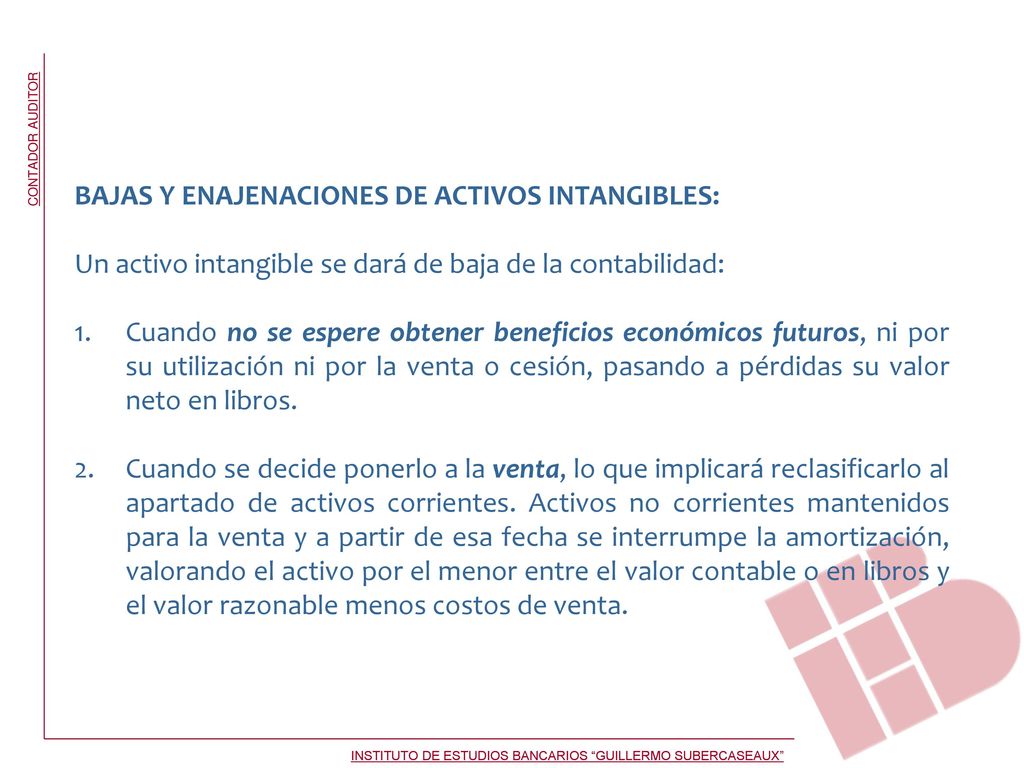 CONTADOR AUDITOR

BAJAS Y ENAJENACIONES DE ACTIVOS INTANGIBLES:

Un activo intangible se dará de baja de la contabilidad:

1. Cuando no se espere obtener beneficios económicos futuros, ni por su utilización ni por la venta o cesión, pasando a pérdidas su valor neto en libros.

2. Cuando se decide ponerlo a la venta, lo que implicará reclasificarlo al apartado de activos corrientes. Activos no corrientes mantenidos para la venta y a partir de esa fecha se interrumpe la amortización, valorando el activo por el menor entre el valor contable o en libros y el valor razonable menos costos de venta.

INSTITUTO DE ESTUDIOS BANCARIOS “GUILLERMO SUBERCASEAUX”